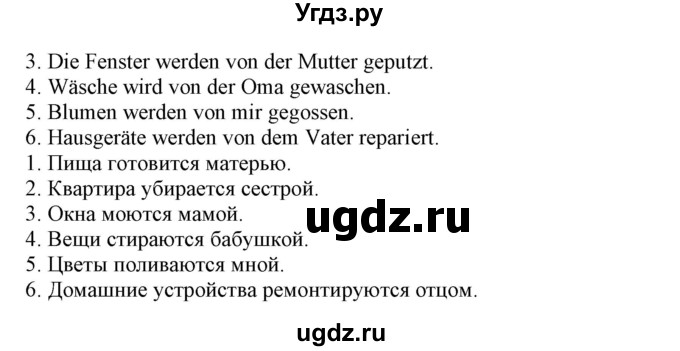 Угдз.ру

3. Die Fenster werden von der Mutter geputzt.
4. Wäsche wird von der Oma gewaschen.
5. Blumen werden von mir gegossen.
6. Hausgeräte werden von dem Vater repariert.
1. Пища готовится матерью.
2. Квартира убирается сестрой.
3. Окна моются мамой.
4. Вещи стираются бабушкой.
5. Цветы поливаются мной.
6. Домашние устройства ремонтируются отцом.

ugdz.ru

ugdz.ru